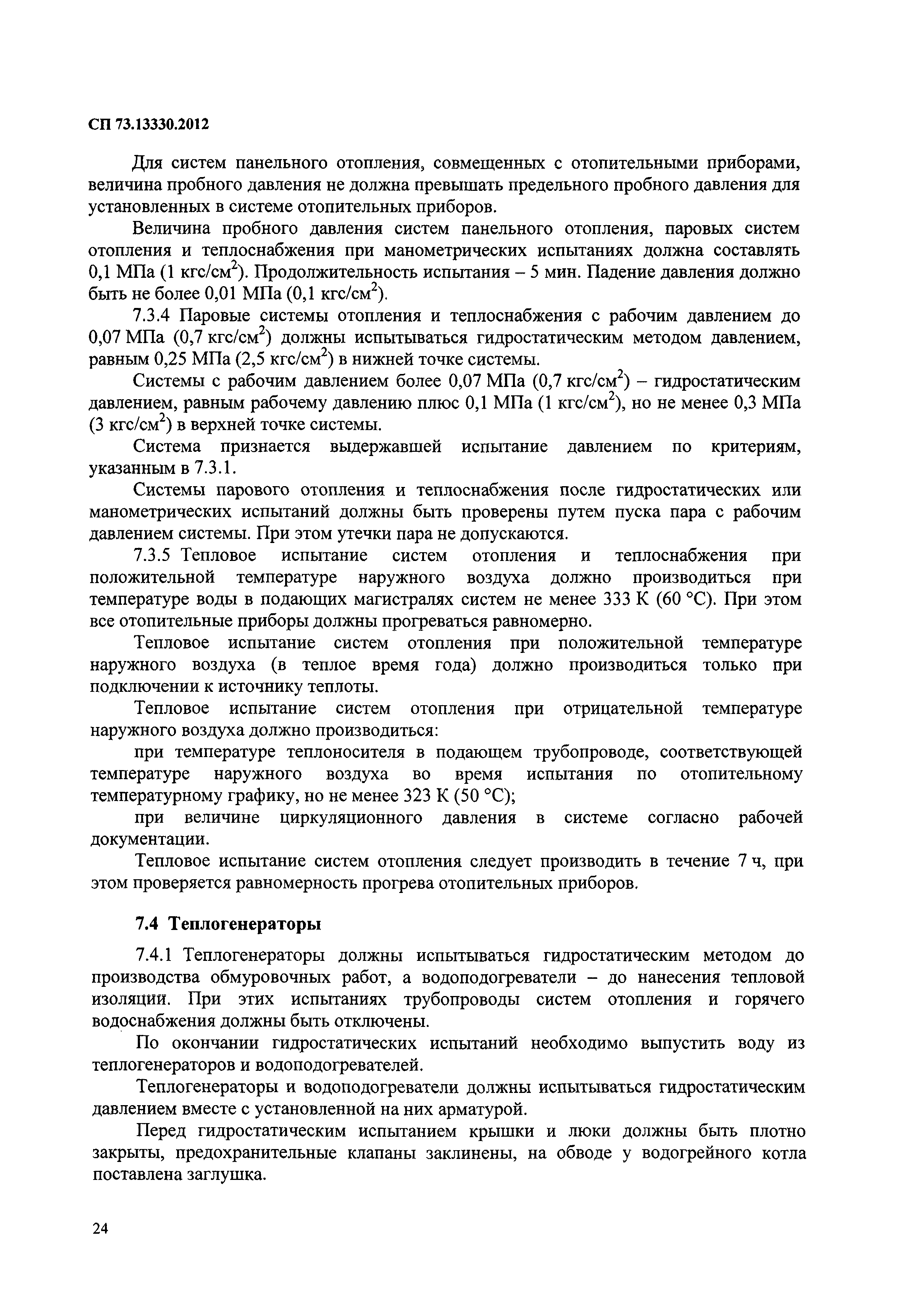 СП 73.13330.2012

Для систем панельного отопления, совмещенных с отопительными приборами, величина пробного давления не должна превышать предельного пробного давления для установленных в системе отопительных приборов.

Величина пробного давления систем панельного отопления, паровых систем отопления и теплоснабжения при манометрических испытаниях должна составлять 0,1 МПа (1 кгс/см$^2$). Продолжительность испытания – 5 мин. Падение давления должно быть не более 0,01 МПа (0,1 кгс/см$^2$).

7.3.4 Паровые системы отопления и теплоснабжения с рабочим давлением до 0,07 МПа (0,7 кгс/см$^2$) должны испытываться гидростатическим методом давлением, равным 0,25 МПа (2,5 кгс/см$^2$) в нижней точке системы.

Системы с рабочим давлением более 0,07 МПа (0,7 кгс/см$^2$) – гидростатическим давлением, равным рабочему давлению плюс 0,1 МПа (1 кгс/см$^2$), но не менее 0,3 МПа (3 кгс/см$^2$) в верхней точке системы.

Система признается выдержавшей испытание давлением по критериям, указанным в 7.3.1.

Системы парового отопления и теплоснабжения после гидростатических или манометрических испытаний должны быть проверены путем пуска пара с рабочим давлением системы. При этом утечки пара не допускаются.

7.3.5 Тепловое испытание систем отопления и теплоснабжения при положительной температуре наружного воздуха должно производиться при температуре воды в подающих магистралях систем не менее 333 К (60 °С). При этом все отопительные приборы должны прогреваться равномерно.

Тепловое испытание систем отопления при положительной температуре наружного воздуха (в теплое время года) должно производиться только при подключении к источнику теплоты.

Тепловое испытание систем отопления при отрицательной температуре наружного воздуха должно производиться:

при температуре теплоносителя в подающем трубопроводе, соответствующей температуре наружного воздуха во время испытания по отопительному температурному графику, но не менее 323 К (50 °С);

при величине циркуляционного давления в системе согласно рабочей документации.

Тепловое испытание систем отопления следует производить в течение 7 ч, при этом проверяется равномерность прогрева отопительных приборов.

7.4 Теплогенераторы

7.4.1 Теплогенераторы должны испытываться гидростатическим методом до производства обмуровочных работ, а водоподогреватели – до нанесения тепловой изоляции. При этих испытаниях трубопроводы систем отопления и горячего водоснабжения должны быть отключены.

По окончании гидростатических испытаний необходимо выпустить воду из теплогенераторов и водоподогревателей.

Теплогенераторы и водоподогреватели должны испытываться гидростатическим давлением вместе с установленной на них арматурой.

Перед гидростатическим испытанием крышки и люки должны быть плотно закрыты, предохранительные клапаны заклинены, на обводе у водогрейного котла поставлена заглушка.

24